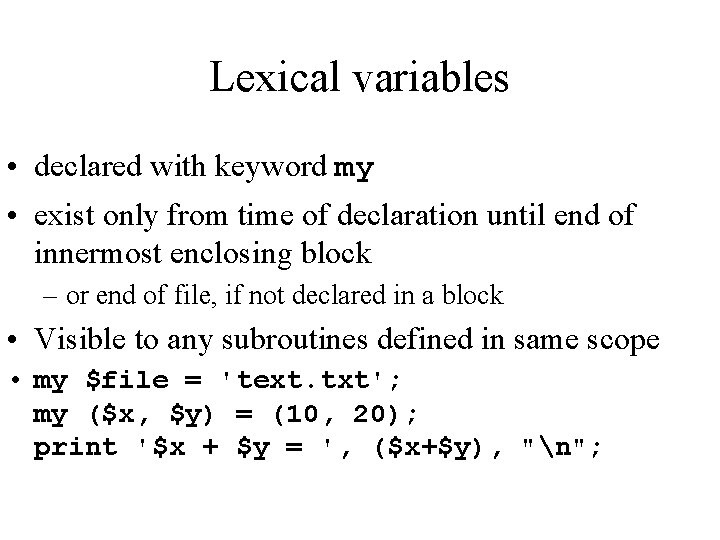 Lexical variables

• declared with keyword my

• exist only from time of declaration until end of innermost enclosing block

- or end of file, if not declared in a block

• Visible to any subroutines defined in same scope

• my $file = 'text.txt';
my ($x, $y) = (10, 20);
print '$x + $y = ', ($x+$y), "\n";